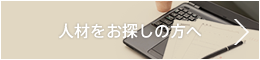 人材をお探しの方へ